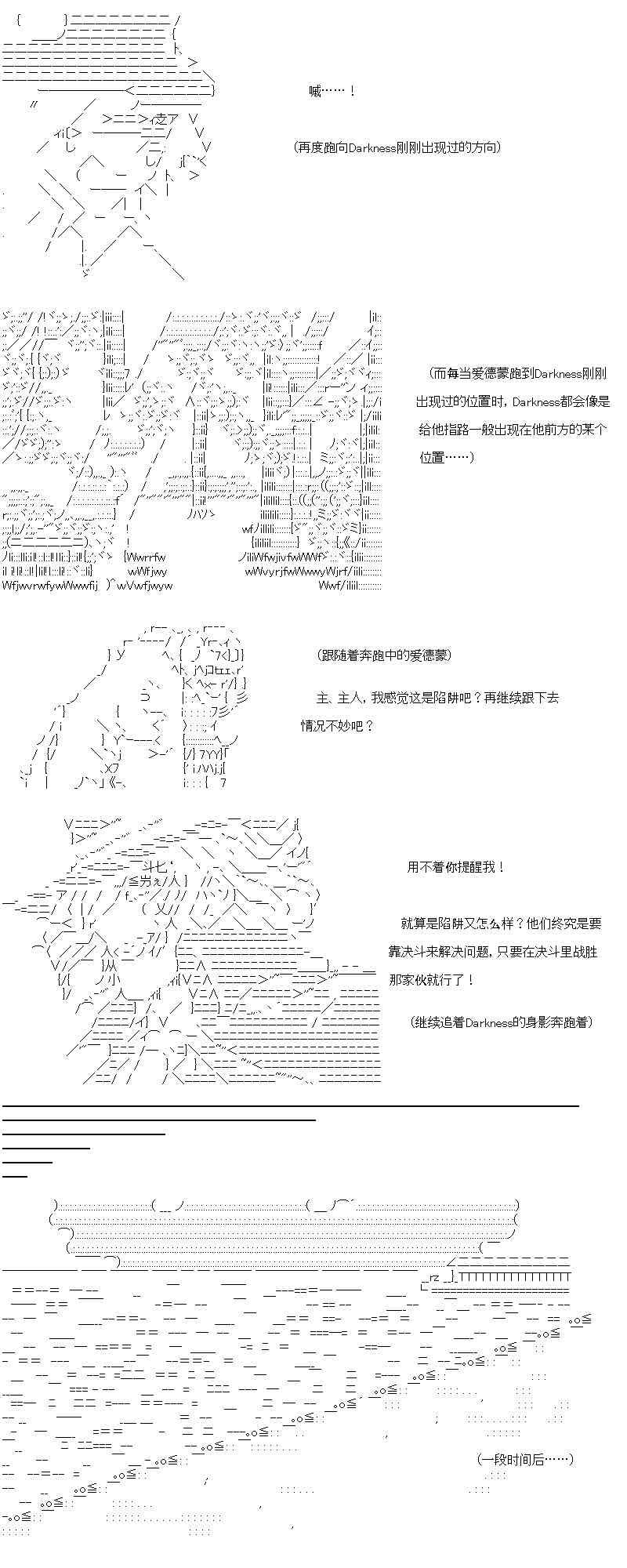 喊……！

(再度跑向Darkness刚刚出现过的方向)

(而每当爱德蒙跑到Darkness刚刚出现过的位置时，Darkness都会像是给他指路一般出现在他前方的某个位置……)

(跟随着奔跑中的爱德蒙)

主、主人，我感觉这是陷阱吧？再继续跟下去情况不妙吧？

用不着你提醒我！

就算是陷阱又怎么样？他们终究是要靠决斗来解决问题，只要在决斗里战胜那家伙就行了！

(继续追着Darkness的身影奔跑着)

(一段时间后……)